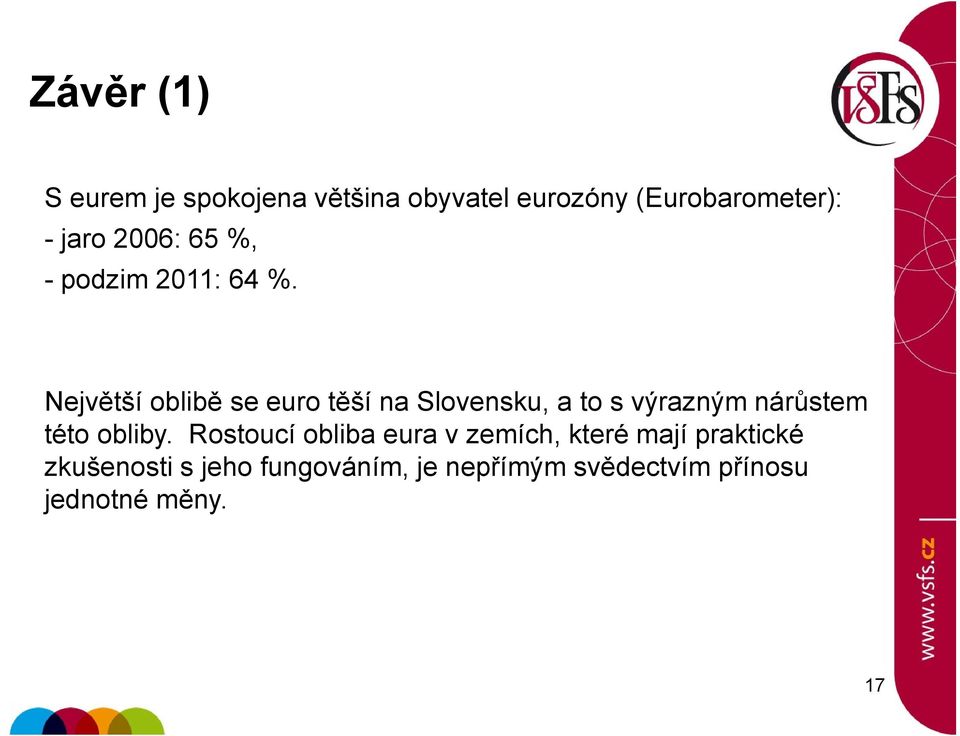 Závěr (1)

VŠFS

S eurem je spokojena většina obyvatel eurozóny (Eurobarometer):
- jaro 2006: 65 %,
- podzim 2011: 64 %.

Největší oblibě se euro těší na Slovensku, a to s výrazným nárůstem této obliby. Rostoucí obliba eura v zemích, které mají praktické zkušenosti s jeho fungováním, je nepřímým svědectvím přínosu jednotné měny.

www.vsfs.cz

17